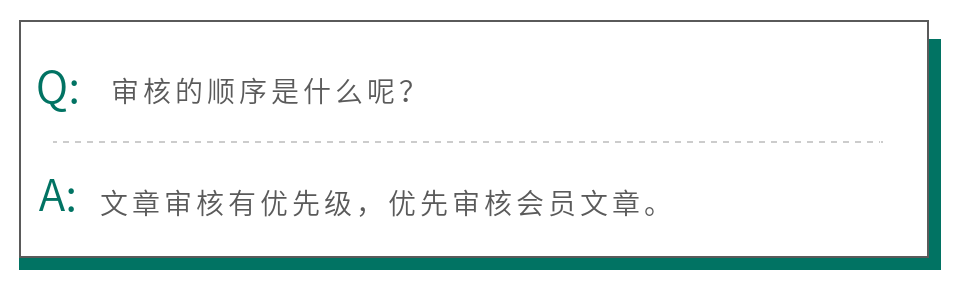 Q: 审核的顺序是什么呢？

A: 文章审核有优先级，优先审核会员文章。